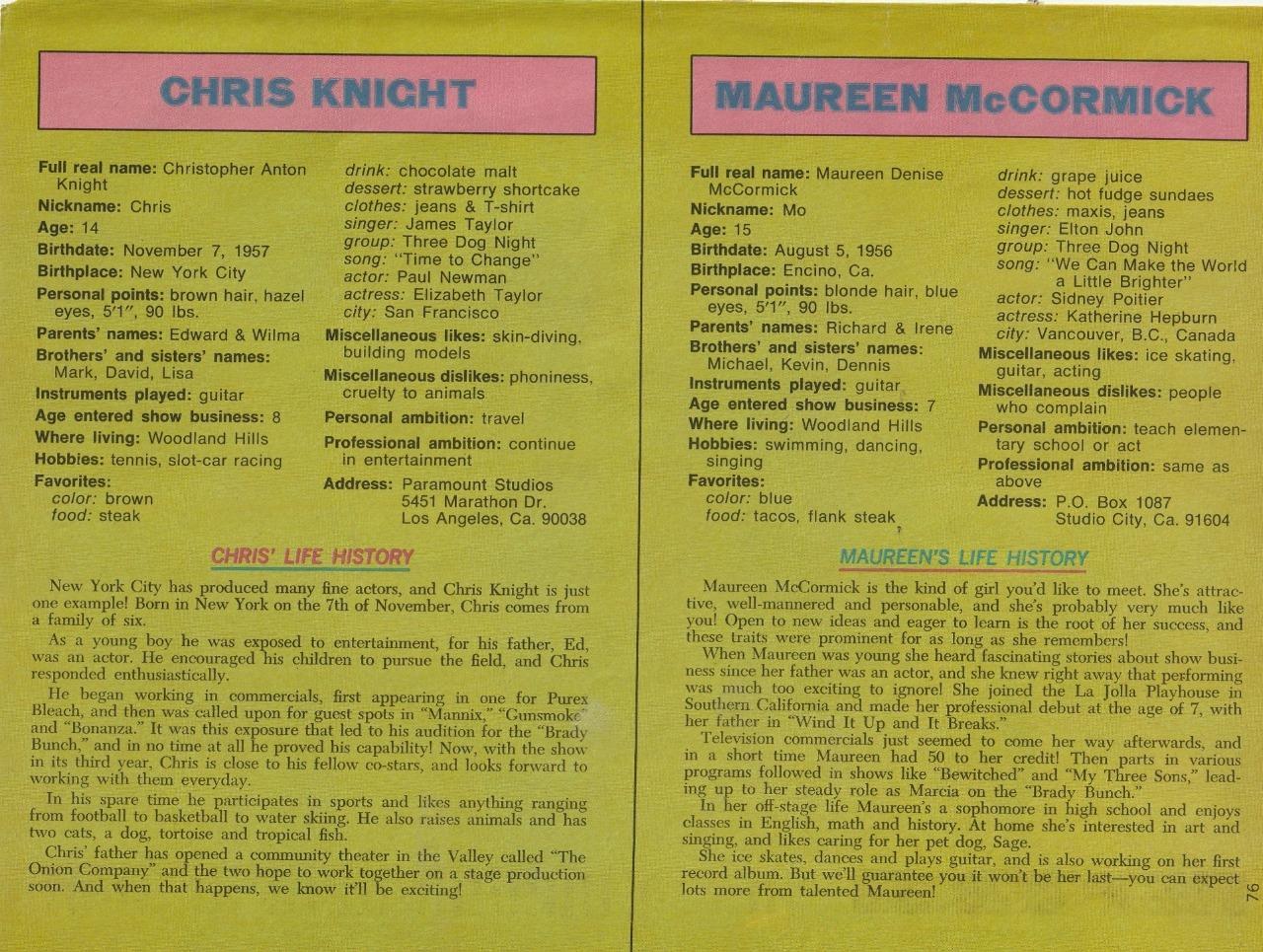 CHRIS KNIGHT

Full real name: Christopher Anton Knight
Nickname: Chris
Age: 14
Birthdate: November 7, 1957
Birthplace: New York City
Personal points: brown hair, hazel eyes, 5'1", 90 lbs.
Parents' names: Edward & Wilma
Brothers' and sisters' names: Mark, David, Lisa
Instruments played: guitar
Age entered show business: 8
Where living: Woodland Hills
Hobbies: tennis, slot-car racing
Favorites:
color: brown
food: steak

drink: chocolate malt
dessert: strawberry shortcake
clothes: jeans & T-shirt
singer: James Taylor
group: Three Dog Night
song: "Time to Change"
actor: Paul Newman
actress: Elizabeth Taylor
city: San Francisco
Miscellaneous likes: skin-diving, building models
Miscellaneous dislikes: phoniness, cruelty to animals
Personal ambition: travel
Professional ambition: continue in entertainment
Address: Paramount Studios 5451 Marathon Dr. Los Angeles, Ca. 90038

CHRIS' LIFE HISTORY

New York City has produced many fine actors, and Chris Knight is just one example! Born in New York on the 7th of November, Chris comes from a family of six.

As a young boy he was exposed to entertainment, for his father, Ed, was an actor. He encouraged his children to pursue the field, and Chris responded enthusiastically.

He began working in commercials, first appearing in one for Purex Bleach, and then was called upon for guest spots in "Mannix," "Gunsmoke" and "Bonanza." It was this exposure that led to his audition for the "Brady Bunch," and in no time at all he proved his capability! Now, with the show in its third year, Chris is close to his fellow co-stars, and looks forward to working with them everyday.

In his spare time he participates in sports and likes anything ranging from football to basketball to water skiing. He also raises animals and has two cats, a dog, tortoise and tropical fish.

Chris' father has opened a community theater in the Valley called "The Onion Company" and the two hope to work together on a stage production soon. And when that happens, we know it'll be exciting!

MAUREEN McCORMICK

Full real name: Maureen Denise McCormick
Nickname: Mo
Age: 15
Birthdate: August 5, 1956
Birthplace: Encino, Ca.
Personal points: blonde hair, blue eyes, 5'1", 90 lbs.
Parents' names: Richard & Irene
Brothers' and sisters' names: Michael, Kevin, Dennis
Instruments played: guitar
Age entered show business: 7
Where living: Woodland Hills
Hobbies: swimming, dancing, singing
Favorites:
color: blue
food: tacos, flank steak

drink: grape juice
dessert: hot fudge sundaes
clothes: maxis, jeans
singer: Elton John
group: Three Dog Night
song: "We Can Make the World a Little Brighter"
actor: Sidney Poitier
actress: Katherine Hepburn
city: Vancouver, B.C., Canada
Miscellaneous likes: ice skating, guitar, acting
Miscellaneous dislikes: people who complain
Personal ambition: teach elementary school or act
Professional ambition: same as above
Address: P.O. Box 1087 Studio City, Ca. 91604

MAUREEN'S LIFE HISTORY

Maureen McCormick is the kind of girl you'd like to meet. She's attractive, well-mannered and personable, and she's probably very much like you! Open to new ideas and eager to learn is the root of her success, and these traits were prominent for as long as she remembers!

When Maureen was young she heard fascinating stories about show business since her father was an actor, and she knew right away that performing was much too exciting to ignore! She joined the La Jolla Playhouse in Southern California and made her professional debut at the age of 7, with her father in "Wind It Up and It Breaks."

Television commercials just seemed to come her way afterwards, and in a short time Maureen had 50 to her credit! Then parts in various programs followed in shows like "Bewitched" and "My Three Sons," leading up to her steady role as Marcia on the "Brady Bunch."

In her off-stage life Maureen's a sophomore in high school and enjoys classes in English, math and history. At home she's interested in art and singing, and likes caring for her pet dog, Sage.

She ice skates, dances and plays guitar, and is also working on her first record album. But we'll guarantee you it won't be her last—you can expect lots more from talented Maureen!

76